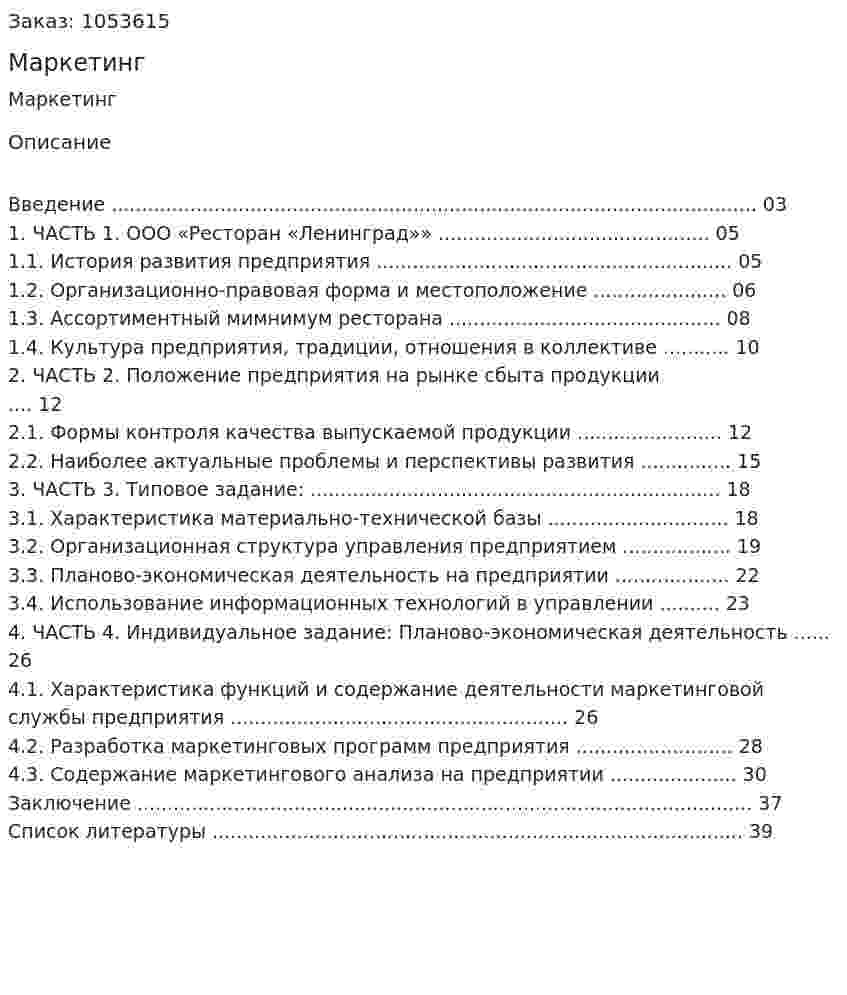 Заказ: 1053615

Маркетинг

Маркетинг

Описание

Введение 03
1. ЧАСТЬ 1. ООО «Ресторан «Ленинград»» 05
1.1. История развития предприятия 05
1.2. Организационно-правовая форма и местоположение 06
1.3. Ассортиментный мимнимум ресторана 08
1.4. Культура предприятия, традиции, отношения в коллективе 10
2. ЧАСТЬ 2. Положение предприятия на рынке сбыта продукции 12
2.1. Формы контроля качества выпускаемой продукции 12
2.2. Наиболее актуальные проблемы и перспективы развития 15
3. ЧАСТЬ 3. Типовое задание: 18
3.1. Характеристика материально-технической базы 18
3.2. Организационная структура управления предприятием 19
3.3. Планово-экономическая деятельность на предприятии 22
3.4. Использование информационных технологий в управлении 23
4. ЧАСТЬ 4. Индивидуальное задание: Планово-экономическая деятельность 26
4.1. Характеристика функций и содержание деятельности маркетинговой службы предприятия 26
4.2. Разработка маркетинговых программ предприятия 28
4.3. Содержание маркетингового анализа на предприятии 30
Заключение 37
Список литературы 39